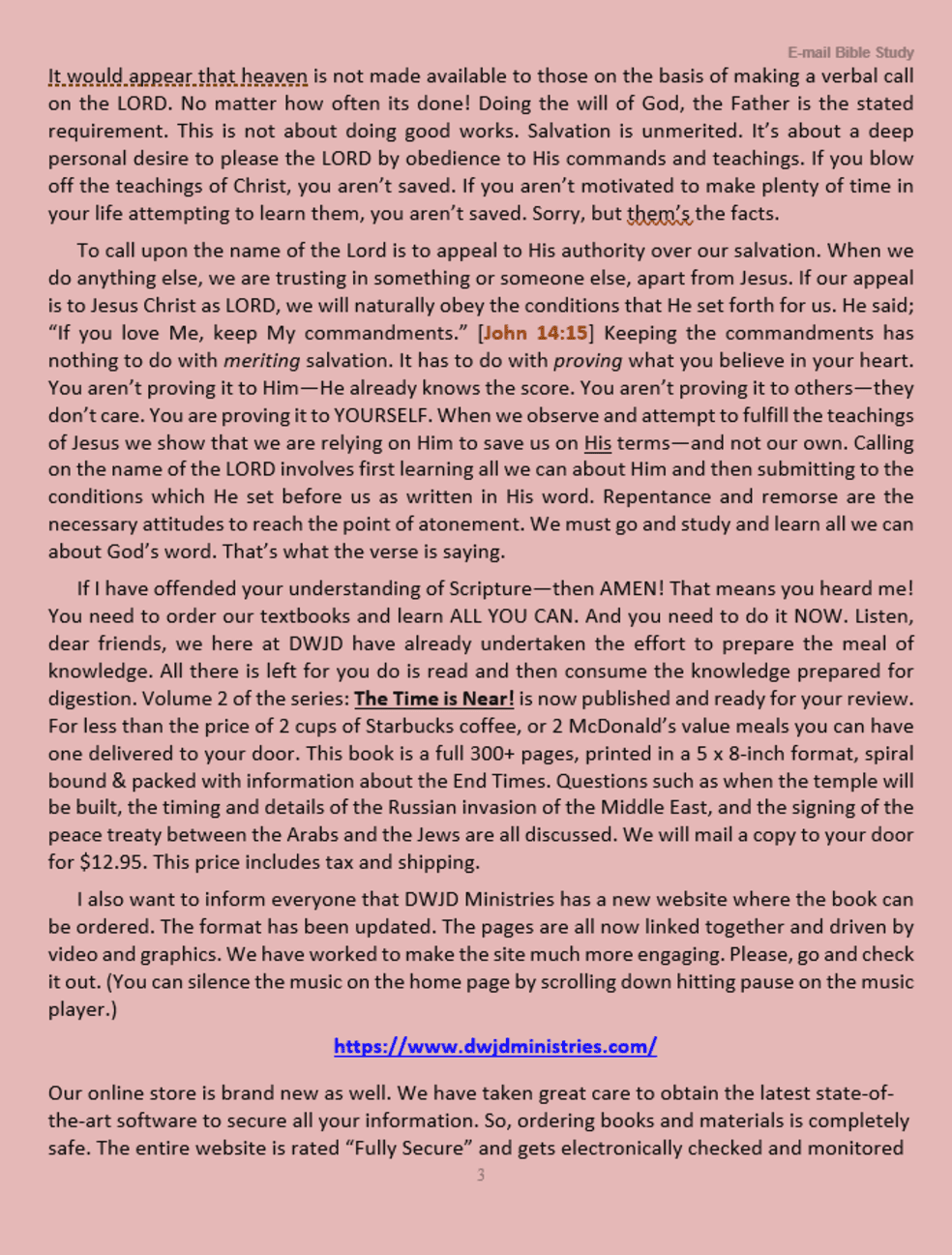 E-mail Bible Study

It would appear that heaven is not made available to those on the basis of making a verbal call on the LORD. No matter how often its done! Doing the will of God, the Father is the stated requirement. This is not about doing good works. Salvation is unmerited. It's about a deep personal desire to please the LORD by obedience to His commands and teachings. If you blow off the teachings of Christ, you aren't saved. If you aren't motivated to make plenty of time in your life attempting to learn them, you aren't saved. Sorry, but them's the facts.

To call upon the name of the Lord is to appeal to His authority over our salvation. When we do anything else, we are trusting in something or someone else, apart from Jesus. If our appeal is to Jesus Christ as LORD, we will naturally obey the conditions that He set forth for us. He said; "If you love Me, keep My commandments." [John 14:15] Keeping the commandments has nothing to do with meriting salvation. It has to do with proving what you believe in your heart. You aren't proving it to Him—He already knows the score. You aren't proving it to others—they don't care. You are proving it to YOURSELF. When we observe and attempt to fulfill the teachings of Jesus we show that we are relying on Him to save us on His terms—and not our own. Calling on the name of the LORD involves first learning all we can about Him and then submitting to the conditions which He set before us as written in His word. Repentance and remorse are the necessary attitudes to reach the point of atonement. We must go and study and learn all we can about God's word. That's what the verse is saying.

If I have offended your understanding of Scripture—then AMEN! That means you heard me! You need to order our textbooks and learn ALL YOU CAN. And you need to do it NOW. Listen, dear friends, we here at DWJD have already undertaken the effort to prepare the meal of knowledge. All there is left for you do is read and then consume the knowledge prepared for digestion. Volume 2 of the series: The Time is Near! is now published and ready for your review. For less than the price of 2 cups of Starbucks coffee, or 2 McDonald's value meals you can have one delivered to your door. This book is a full 300+ pages, printed in a 5 x 8-inch format, spiral bound & packed with information about the End Times. Questions such as when the temple will be built, the timing and details of the Russian invasion of the Middle East, and the signing of the peace treaty between the Arabs and the Jews are all discussed. We will mail a copy to your door for $12.95. This price includes tax and shipping.

I also want to inform everyone that DWJD Ministries has a new website where the book can be ordered. The format has been updated. The pages are all now linked together and driven by video and graphics. We have worked to make the site much more engaging. Please, go and check it out. (You can silence the music on the home page by scrolling down hitting pause on the music player.)

https://www.dwjdministries.com/

Our online store is brand new as well. We have taken great care to obtain the latest state-of-the-art software to secure all your information. So, ordering books and materials is completely safe. The entire website is rated "Fully Secure" and gets electronically checked and monitored

3